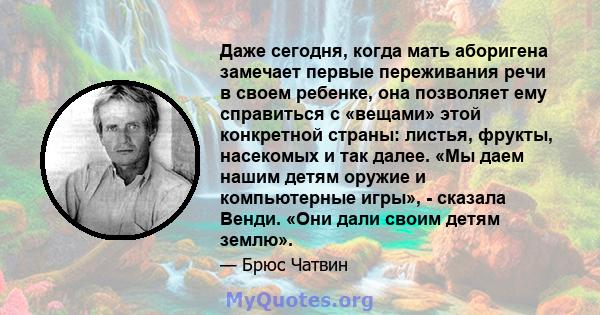 Даже сегодня, когда мать аборигена замечает первые переживания речи в своем ребенке, она позволяет ему справиться с «вещами» этой конкретной страны: листья, фрукты, насекомых и так далее. «Мы даем нашим детям оружие и компьютерные игры», - сказала Венди. «Они дали своим детям землю».

— Брюс Чатвин

MyQuotes.org